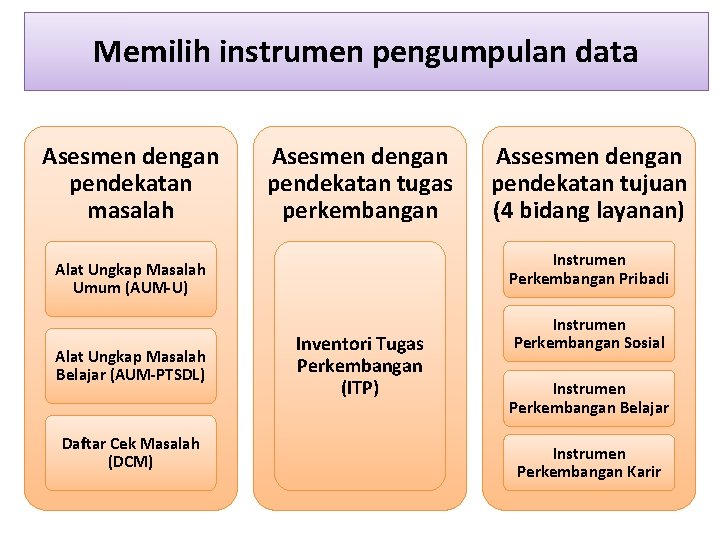 Memilih instrumen pengumpulan data

Asesmen dengan pendekatan masalah

Alat Ungkap Masalah Umum (AUM-U)

Alat Ungkap Masalah Belajar (AUM-PTSDL)

Daftar Cek Masalah (DCM)

Asesmen dengan pendekatan tugas perkembangan

Inventori Tugas Perkembangan (ITP)

Assesmen dengan pendekatan tujuan (4 bidang layanan)

Instrumen Perkembangan Pribadi

Instrumen Perkembangan Sosial

Instrumen Perkembangan Belajar

Instrumen Perkembangan Karir